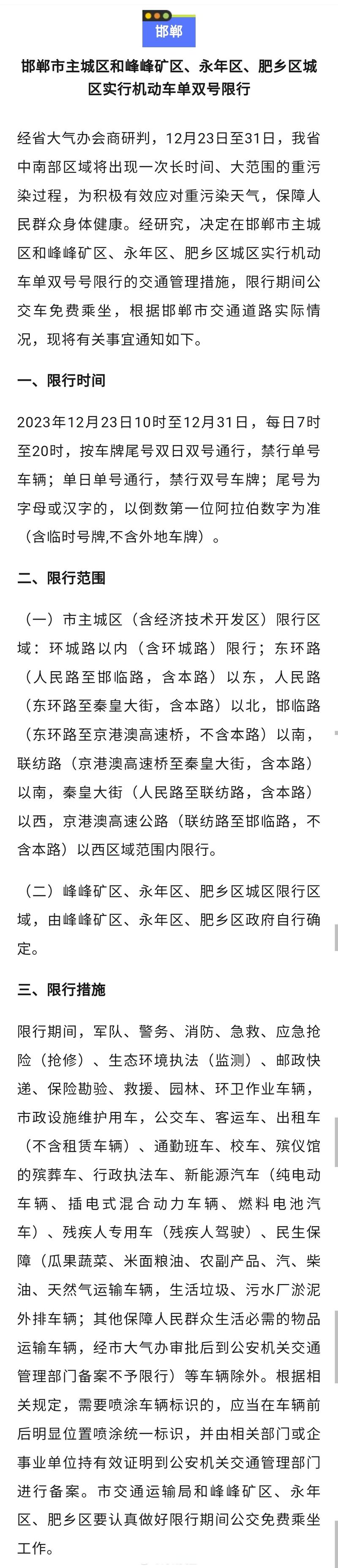 邯郸

邯郸市主城区和峰峰矿区、永年区、肥乡区城区实行机动车单双号限行

经省大气办会商研判，12月23日至31日，我省中南部区域将出现一次长时间、大范围的重污染过程，为积极有效应对重污染天气，保障人民群众身体健康。经研究，决定在邯郸市主城区和峰峰矿区、永年区、肥乡区城区实行机动车单双号号限行的交通管理措施，限行期间公交车免费乘坐，根据邯郸市交通道路实际情况，现将有关事宜通知如下。

一、限行时间

2023年12月23日10时至12月31日，每日7时至20时，按车牌尾号双日双号通行，禁行单号车辆；单日单号通行，禁行双号车牌；尾号为字母或汉字的，以倒数第一位阿拉伯数字为准（含临时号牌,不含外地车牌）。

二、限行范围

（一）市主城区（含经济技术开发区）限行区域：环城路以内（含环城路）限行；东环路（人民路至邯临路，含本路）以东，人民路（东环路至秦皇大街，含本路）以北，邯临路（东环路至京港澳高速桥，不含本路）以南，联纺路（京港澳高速桥至秦皇大街，含本路）以南，秦皇大街（人民路至联纺路，含本路）以西，京港澳高速公路（联纺路至邯临路，不含本路）以西区域范围内限行。

（二）峰峰矿区、永年区、肥乡区城区限行区域，由峰峰矿区、永年区、肥乡区政府自行确定。

三、限行措施

限行期间，军队、警务、消防、急救、应急抢险（抢修）、生态环境执法（监测）、邮政快递、保险勘验、救援、园林、环卫作业车辆，市政设施维护用车，公交车、客运车、出租车（不含租赁车辆）、通勤班车、校车、殡仪馆的殡葬车、行政执法车、新能源汽车（纯电动车辆、插电式混合动力车辆、燃料电池汽车）、残疾人专用车（残疾人驾驶）、民生保障（瓜果蔬菜、米面粮油、农副产品、汽、柴油、天然气运输车辆，生活垃圾、污水厂淤泥外排车辆；其他保障人民群众生活必需的物品运输车辆，经市大气办审批后到公安机关交通管理部门备案不予限行）等车辆除外。根据相关规定，需要喷涂车辆标识的，应当在车辆前后明显位置喷涂统一标识，并由相关部门或企事业单位持有效证明到公安机关交通管理部门进行备案。市交通运输局和峰峰矿区、永年区、肥乡区要认真做好限行期间公交免费乘坐工作。